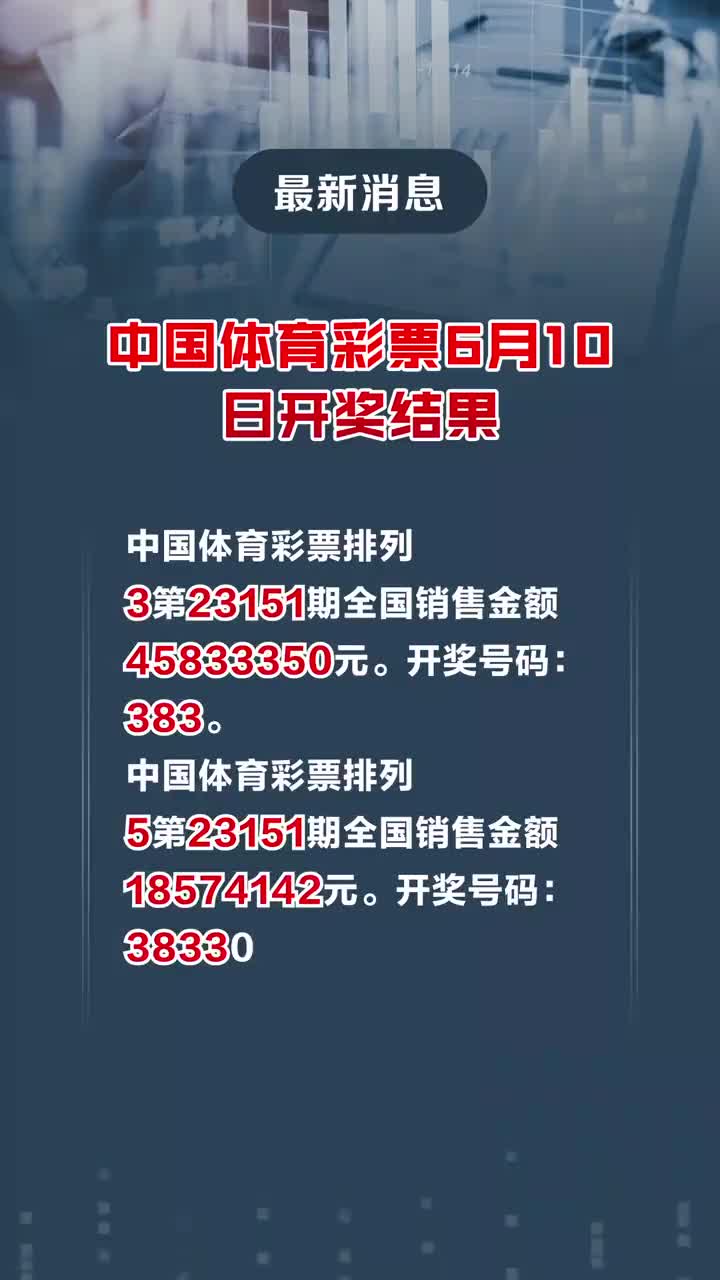 最新消息

中国体育彩票6月10日开奖结果

中国体育彩票排列3第23151期全国销售金额45833350元。开奖号码：383。

中国体育彩票排列5第23151期全国销售金额18574142元。开奖号码：38330